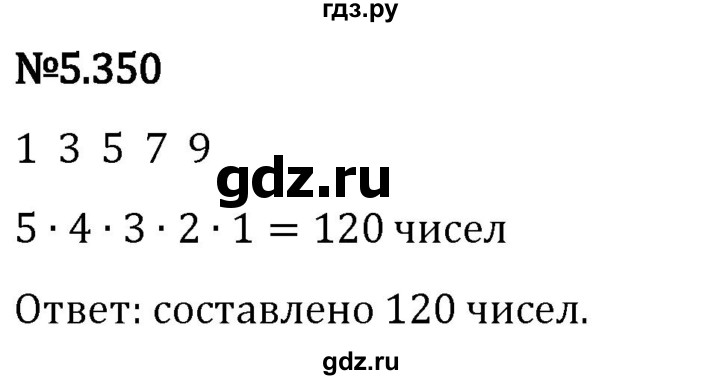 гдз.ру

№5.350

1 3 5 7 9

gdz.ru

$5 \cdot 4 \cdot 3 \cdot 2 \cdot 1 = 120$ чисел

Ответ: составлено 120 чисел.

gdz.ru